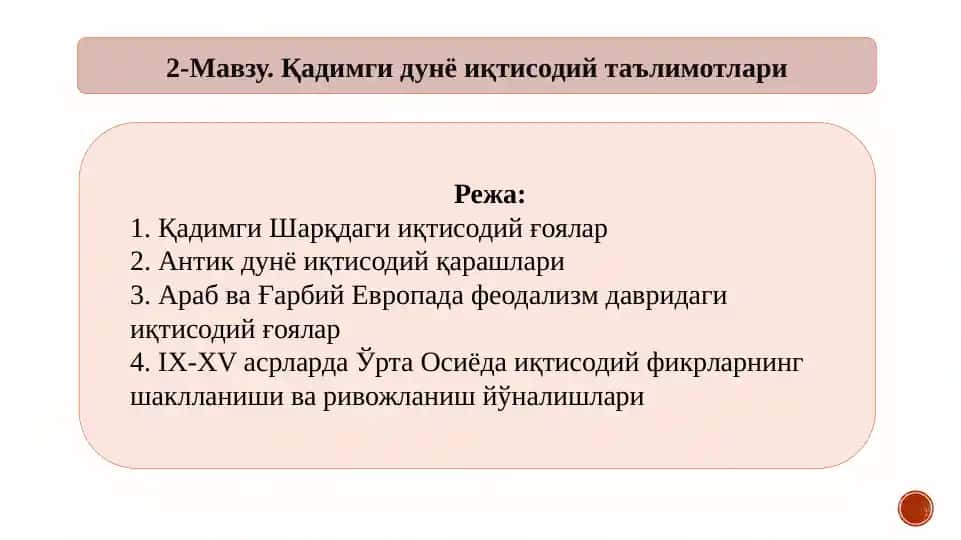 2-Мавзу. Қадимги дунё иқтисодий таълимотлари

Режа:
1. Қадимги Шарқдаги иқтисодий ғоялар
2. Антик дунё иқтисодий қарашлари
3. Араб ва Ғарбий Европада феодализм давридаги иқтисодий ғоялар
4. IX-XV асрларда Ўрта Осиёда иқтисодий фикрларнинг шаклланиши ва ривожланиш йўналишлари